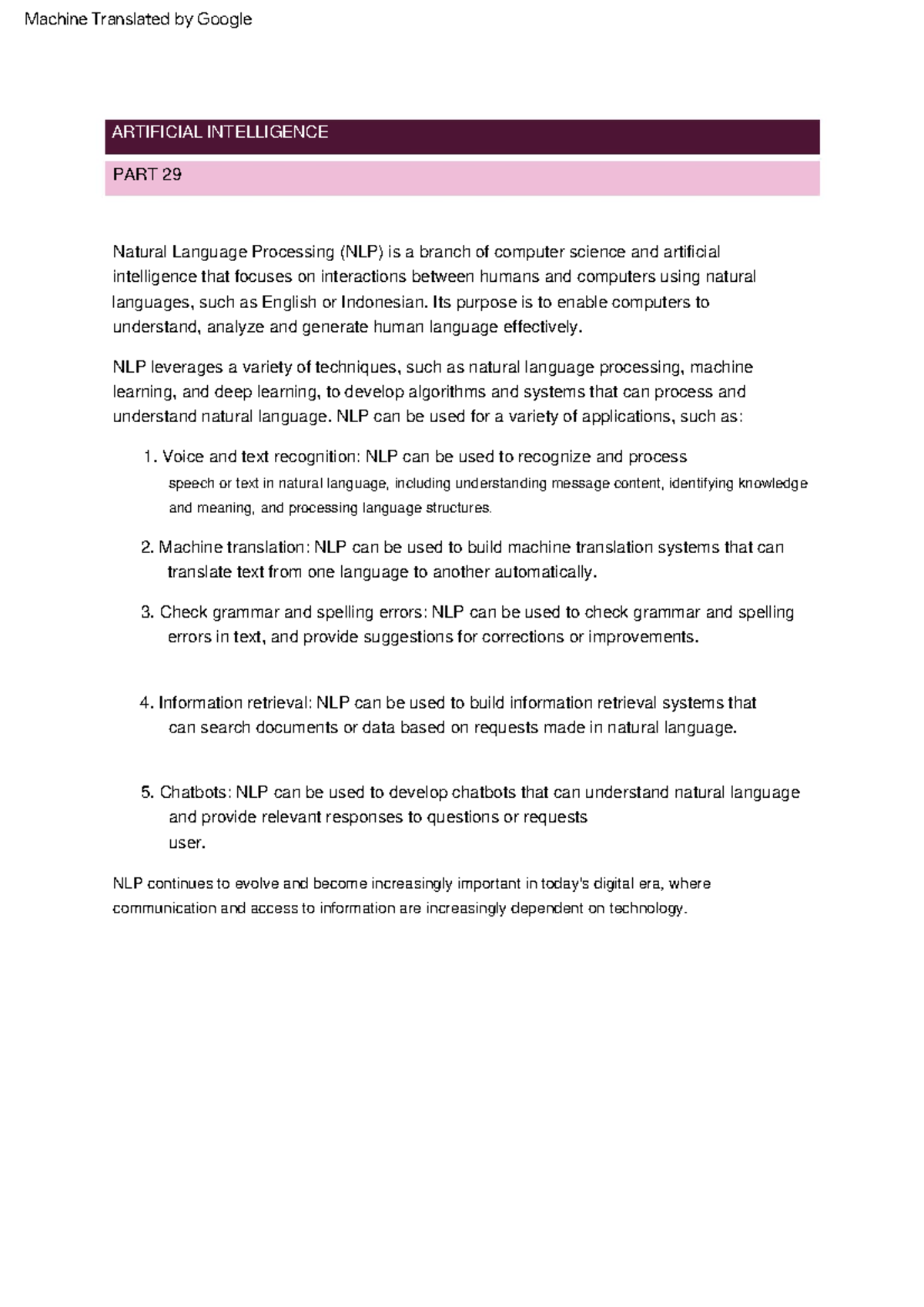 Machine Translated by Google

ARTIFICIAL INTELLIGENCE

PART 29

Natural Language Processing (NLP) is a branch of computer science and artificial intelligence that focuses on interactions between humans and computers using natural languages, such as English or Indonesian. Its purpose is to enable computers to understand, analyze and generate human language effectively.

NLP leverages a variety of techniques, such as natural language processing, machine learning, and deep learning, to develop algorithms and systems that can process and understand natural language. NLP can be used for a variety of applications, such as:

1. Voice and text recognition: NLP can be used to recognize and process speech or text in natural language, including understanding message content, identifying knowledge and meaning, and processing language structures.

2. Machine translation: NLP can be used to build machine translation systems that can translate text from one language to another automatically.

3. Check grammar and spelling errors: NLP can be used to check grammar and spelling errors in text, and provide suggestions for corrections or improvements.

4. Information retrieval: NLP can be used to build information retrieval systems that can search documents or data based on requests made in natural language.

5. Chatbots: NLP can be used to develop chatbots that can understand natural language and provide relevant responses to questions or requests user.

NLP continues to evolve and become increasingly important in today's digital era, where communication and access to information are increasingly dependent on technology.